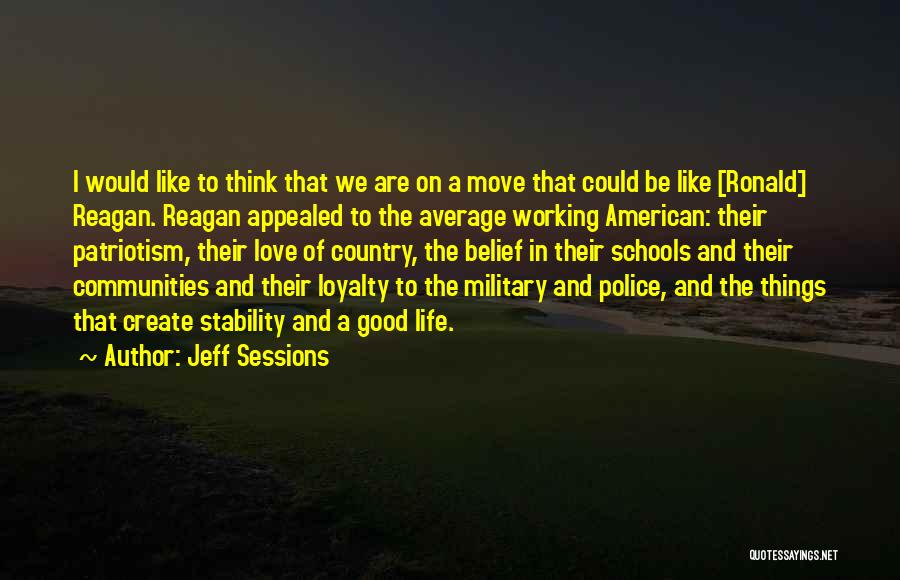 I would like to think that we are on a move that could be like [Ronald] Reagan. Reagan appealed to the average working American: their patriotism, their love of country, the belief in their schools and their communities and their loyalty to the military and police, and the things that create stability and a good life.

~ Author: Jeff Sessions

QUOTESSAYINGS.NET